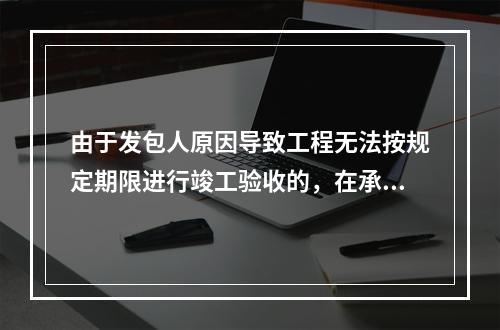 由于发包人原因导致工程无法按规定期限进行竣工验收的，在承...